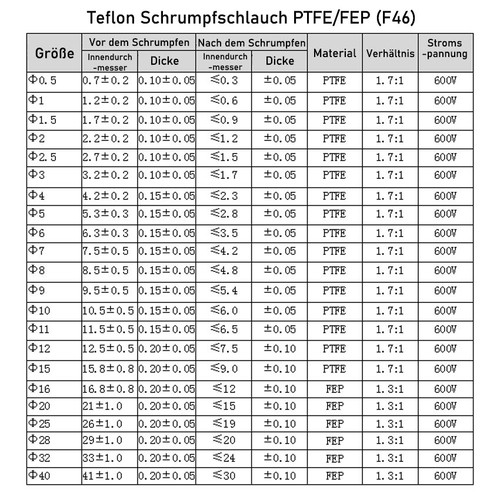 Teflon Schrumpfschlauch PTFE/FEP (F46)

| Größe | Vor dem Schrumpfen Innendurch-messer | Vor dem Schrumpfen Dicke | Nach dem Schrumpfen Innendurch-messer | Nach dem Schrumpfen Dicke | Material | Verhältnis | Stroms-pannung |
|---|---|---|---|---|---|---|---|
| Φ0.5 | 0.7±0.2 | 0.10±0.05 | ≤0.3 | ±0.05 | PTFE | 1.7:1 | 600V |
| Φ1 | 1.2±0.2 | 0.10±0.05 | ≤0.6 | ±0.05 | PTFE | 1.7:1 | 600V |
| Φ1.5 | 1.7±0.2 | 0.10±0.05 | ≤0.9 | ±0.05 | PTFE | 1.7:1 | 600V |
| Φ2 | 2.2±0.2 | 0.10±0.05 | ≤1.2 | ±0.05 | PTFE | 1.7:1 | 600V |
| Φ2.5 | 2.7±0.2 | 0.10±0.05 | ≤1.5 | ±0.05 | PTFE | 1.7:1 | 600V |
| Φ3 | 3.2±0.2 | 0.10±0.05 | ≤1.7 | ±0.05 | PTFE | 1.7:1 | 600V |
| Φ4 | 4.2±0.2 | 0.15±0.05 | ≤2.3 | ±0.05 | PTFE | 1.7:1 | 600V |
| Φ5 | 5.3±0.3 | 0.15±0.05 | ≤2.8 | ±0.05 | PTFE | 1.7:1 | 600V |
| Φ6 | 6.3±0.3 | 0.15±0.05 | ≤3.5 | ±0.05 | PTFE | 1.7:1 | 600V |
| Φ7 | 7.5±0.5 | 0.15±0.05 | ≤4.2 | ±0.05 | PTFE | 1.7:1 | 600V |
| Φ8 | 8.5±0.5 | 0.15±0.05 | ≤4.8 | ±0.05 | PTFE | 1.7:1 | 600V |
| Φ9 | 9.5±0.5 | 0.15±0.05 | ≤5.4 | ±0.05 | PTFE | 1.7:1 | 600V |
| Φ10 | 10.5±0.5 | 0.15±0.05 | ≤6.0 | ±0.05 | PTFE | 1.7:1 | 600V |
| Φ11 | 11.5±0.5 | 0.15±0.05 | ≤6.5 | ±0.05 | PTFE | 1.7:1 | 600V |
| Φ12 | 12.5±0.5 | 0.20±0.05 | ≤7.5 | ±0.10 | PTFE | 1.7:1 | 600V |
| Φ15 | 15.8±0.8 | 0.20±0.05 | ≤9.0 | ±0.10 | PTFE | 1.7:1 | 600V |
| Φ16 | 16.8±0.8 | 0.20±0.05 | ≤12 | ±0.10 | FEP | 1.3:1 | 600V |
| Φ20 | 21±1.0 | 0.20±0.05 | ≤15 | ±0.10 | FEP | 1.3:1 | 600V |
| Φ25 | 26±1.0 | 0.20±0.05 | ≤19 | ±0.10 | FEP | 1.3:1 | 600V |
| Φ28 | 29±1.0 | 0.20±0.05 | ≤20 | ±0.10 | FEP | 1.3:1 | 600V |
| Φ32 | 33±1.0 | 0.20±0.05 | ≤24 | ±0.10 | FEP | 1.3:1 | 600V |
| Φ40 | 41±1.0 | 0.20±0.05 | ≤30 | ±0.10 | FEP | 1.3:1 | 600V |